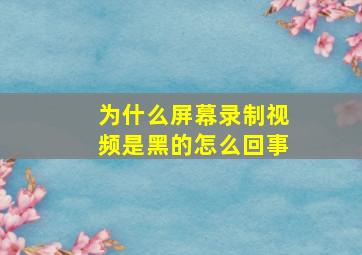 为什么屏幕录制视频是黑的怎么回事